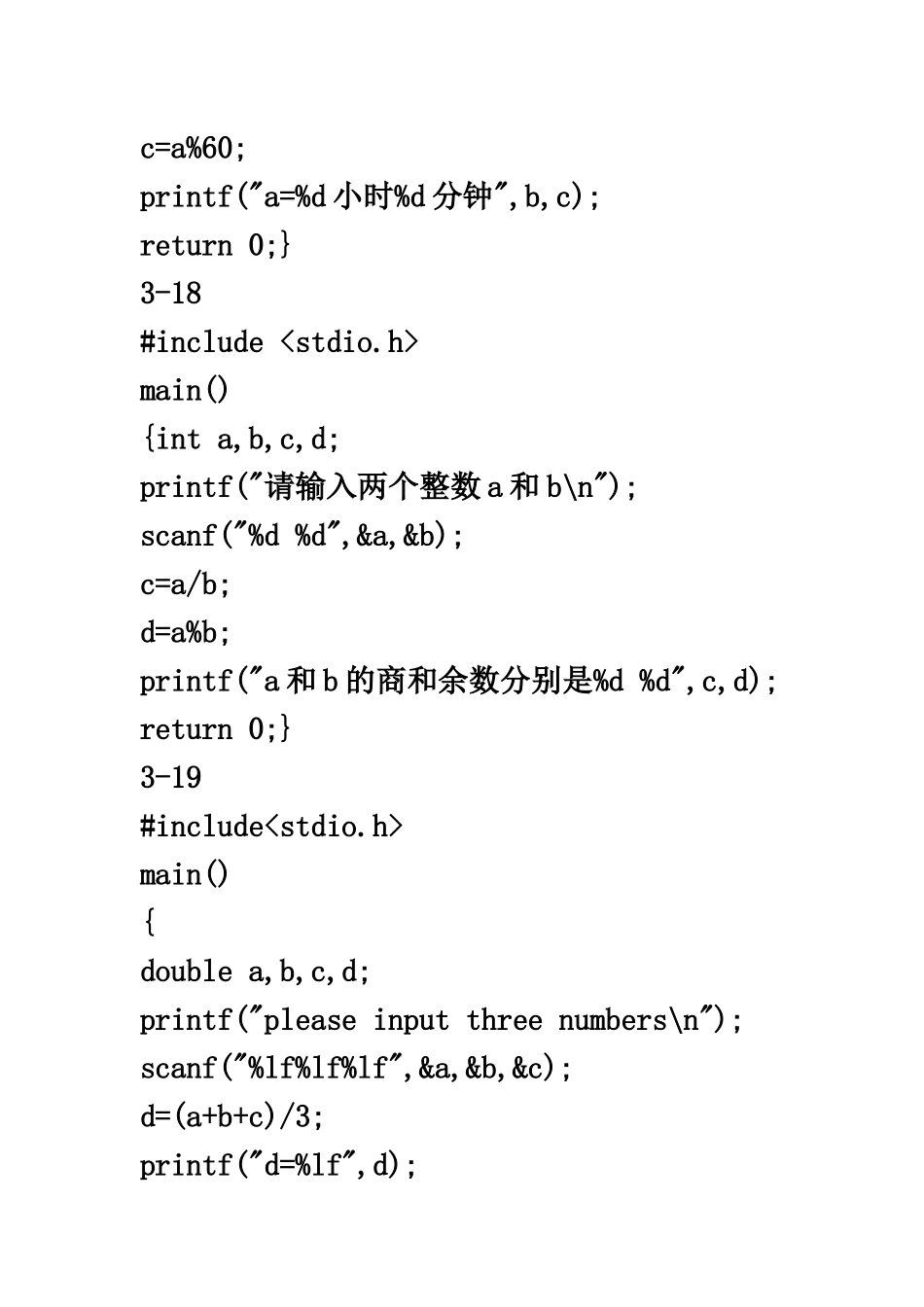 c=a%60;
printf("a=%d 小时%d 分钟",b,c);
return 0;}
3-18
#include <stdio.h>
main()
{int a,b,c,d;
printf("请输入两个整数 a 和 b\n");
scanf("%d %d",&a,&b);
c=a/b;
d=a%b;
printf("a 和 b 的商和余数分别是%d %d",c,d);
return 0;}
3-19
#include<stdio.h>
main()
{
double a,b,c,d;
printf("please input three numbers\n");
scanf("%lf%lf%lf",&a,&b,&c);
d=(a+b+c)/3;
printf("d=%lf",d);